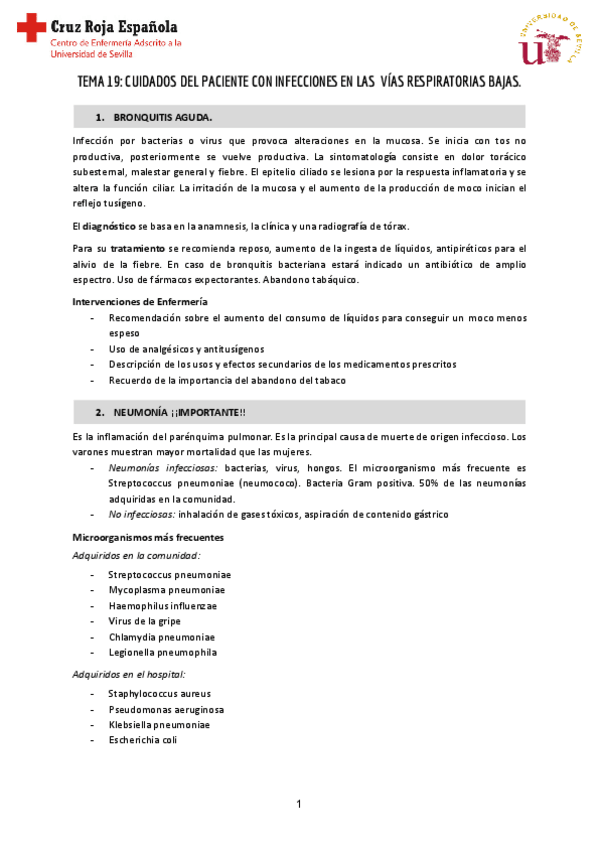 Cruz Roja Española
Centro de Enfermería Adscrito a la Universidad de Sevilla

UNIVERSIDAD DE SEVILLA

TEMA 19: CUIDADOS DEL PACIENTE CON INFECCIONES EN LAS VÍAS RESPIRATORIAS BAJAS.

1. BRONQUITIS AGUDA.

Infección por bacterias o virus que provoca alteraciones en la mucosa. Se inicia con tos no productiva, posteriormente se vuelve productiva. La sintomatología consiste en dolor torácico subesternal, malestar general y fiebre. El epitelio ciliado se lesiona por la respuesta inflamatoria y se altera la función ciliar. La irritación de la mucosa y el aumento de la producción de moco inician el reflejo tusígeno.

El diagnóstico se basa en la anamnesis, la clínica y una radiografía de tórax.

Para su tratamiento se recomienda reposo, aumento de la ingesta de líquidos, antipiréticos para el alivio de la fiebre. En caso de bronquitis bacteriana estará indicado un antibiótico de amplio espectro. Uso de fármacos expectorantes. Abandono tabáquico.

Intervenciones de Enfermería
- Recomendación sobre el aumento del consumo de líquidos para conseguir un moco menos espeso
- Uso de analgésicos y antitusígenos
- Descripción de los usos y efectos secundarios de los medicamentos prescritos
- Recuerdo de la importancia del abandono del tabaco

2. NEUMONÍA ¡¡IMPORTANTE!!

Es la inflamación del parénquima pulmonar. Es la principal causa de muerte de origen infeccioso. Los varones muestran mayor mortalidad que las mujeres.
- Neumonías infecciosas: bacterias, virus, hongos. El microorganismo más frecuente es Streptococcus pneumoniae (neumococo). Bacteria Gram positiva. 50% de las neumonías adquiridas en la comunidad.
- No infecciosas: inhalación de gases tóxicos, aspiración de contenido gástrico

Microorganismos más frecuentes
Adquiridos en la comunidad:
- Streptococcus pneumoniae
- Mycoplasma pneumoniae
- Haemophilus influenzae
- Virus de la gripe
- Chlamydia pneumoniae
- Legionella pneumophila

Adquiridos en el hospital:
- Staphylococcus aureus
- Pseudomonas aeruginosa
- Klebsiella pneumoniae
- Escherichia coli

1